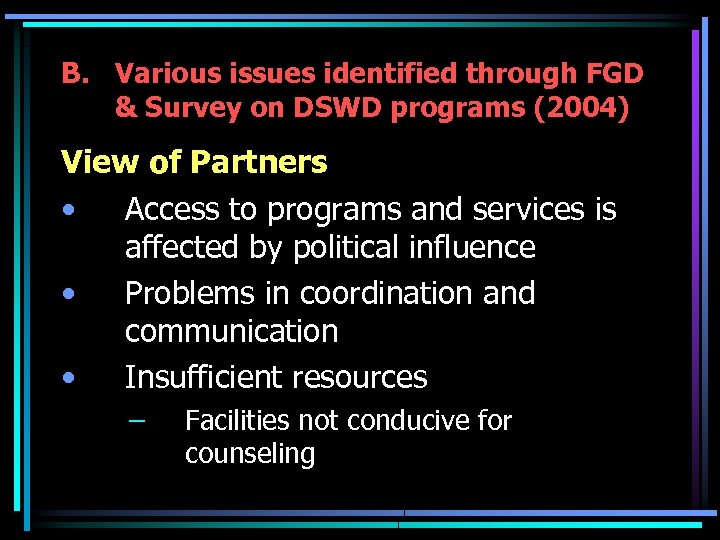 B. Various issues identified through FGD & Survey on DSWD programs (2004)

View of Partners

• Access to programs and services is affected by political influence
• Problems in coordination and communication
• Insufficient resources
– Facilities not conducive for counseling